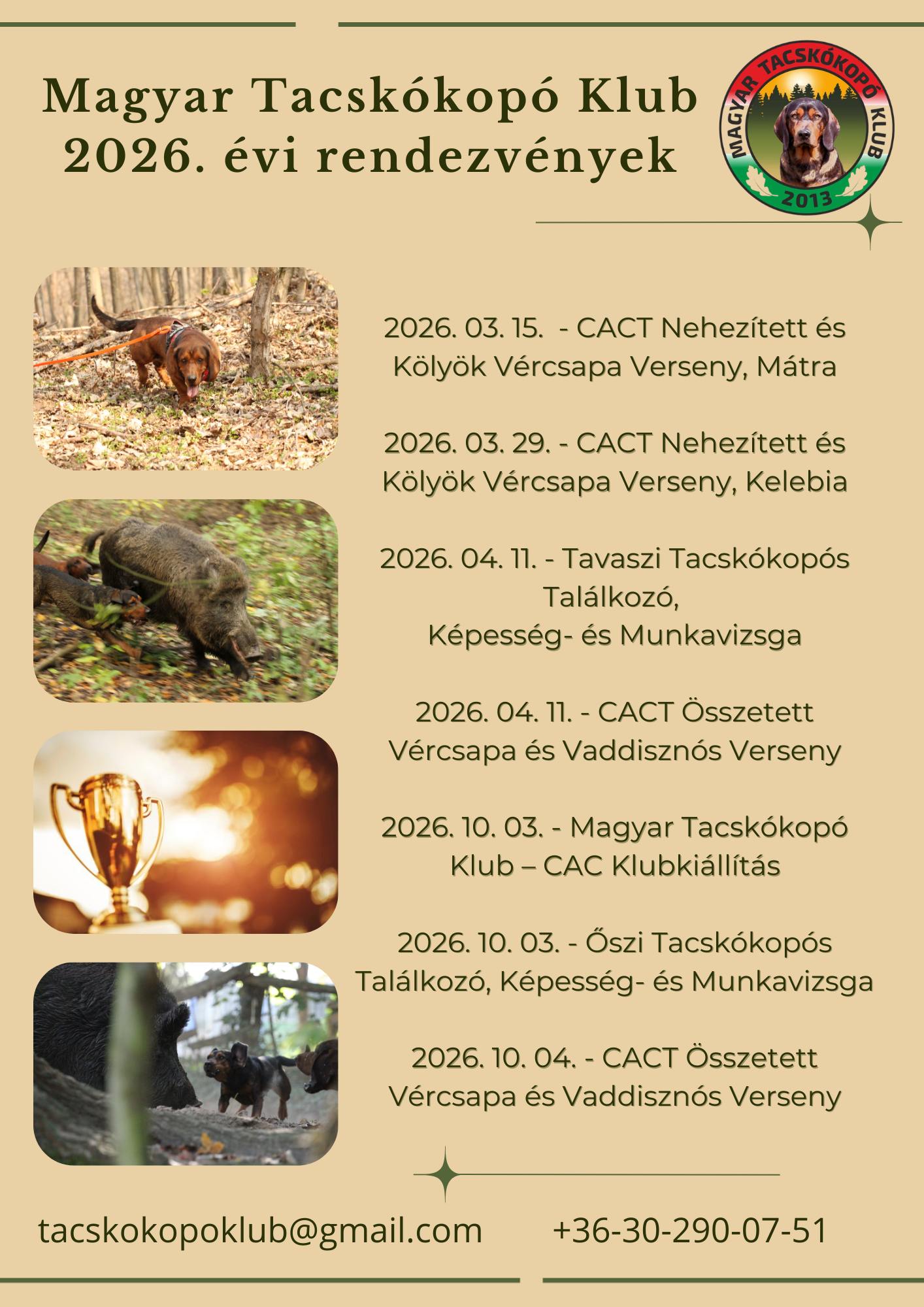 Magyar Tacskókopó Klub
2026. évi rendezvények

MAGYAR TACSKÓKOPÓ KLUB
2013

2026. 03. 15. - CACT Nehezített és Kölyök Vércsapa Verseny, Mátra

2026. 03. 29. - CACT Nehezített és Kölyök Vércsapa Verseny, Kelebia

2026. 04. 11. - Tavaszi Tacskókopós Találkozó,
Képesség- és Munkavizsga

2026. 04. 11. - CACT Összetett Vércsapa és Vaddisznós Verseny

2026. 10. 03. - Magyar Tacskókopó Klub – CAC Klubkiállítás

2026. 10. 03. - Őszi Tacskókopós Találkozó, Képesség- és Munkavizsga

2026. 10. 04. - CACT Összetett Vércsapa és Vaddisznós Verseny

tacskokopoklub@gmail.com +36-30-290-07-51